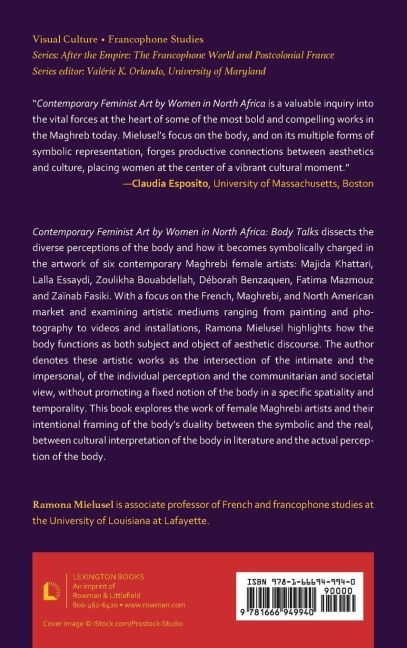 Visual Culture • Francophone Studies
Series: After the Empire: The Francophone World and Postcolonial France
Series editor: Valérie K. Orlando, University of Maryland

"Contemporary Feminist Art by Women in North Africa is a valuable inquiry into the vital forces at the heart of some of the most bold and compelling works in the Maghreb today. Mielusel's focus on the body, and on its multiple forms of symbolic representation, forges productive connections between aesthetics and culture, placing women at the center of a vibrant cultural moment."
—Claudia Esposito, University of Massachusetts, Boston

Contemporary Feminist Art by Women in North Africa: Body Talks dissects the diverse perceptions of the body and how it becomes symbolically charged in the artwork of six contemporary Maghrebi female artists: Majida Khattari, Lalla Essaydi, Zoulikha Bouabdellah, Déborah Benzaquen, Fatima Mazmouz and Zaïnab Fasiki. With a focus on the French, Maghrebi, and North American market and examining artistic mediums ranging from painting and photography to videos and installations, Ramona Mielusel highlights how the body functions as both subject and object of aesthetic discourse. The author denotes these artistic works as the intersection of the intimate and the impersonal, of the individual perception and the communitarian and societal view, without promoting a fixed notion of the body in a specific spatiality and temporality. This book explores the work of female Maghrebi artists and their intentional framing of the body's duality between the symbolic and the real, between cultural interpretation of the body in literature and the actual perception of the body.

Ramona Mielusel is associate professor of French and francophone studies at the University of Louisiana at Lafayette.

LEXINGTON BOOKS
An imprint of
Rowman & Littlefield
800-462-6420 • www.rowman.com

Cover image © iStock.com/Prostock-Studio

ISBN 978-1-66694-994-0
90000
9 781666 949940